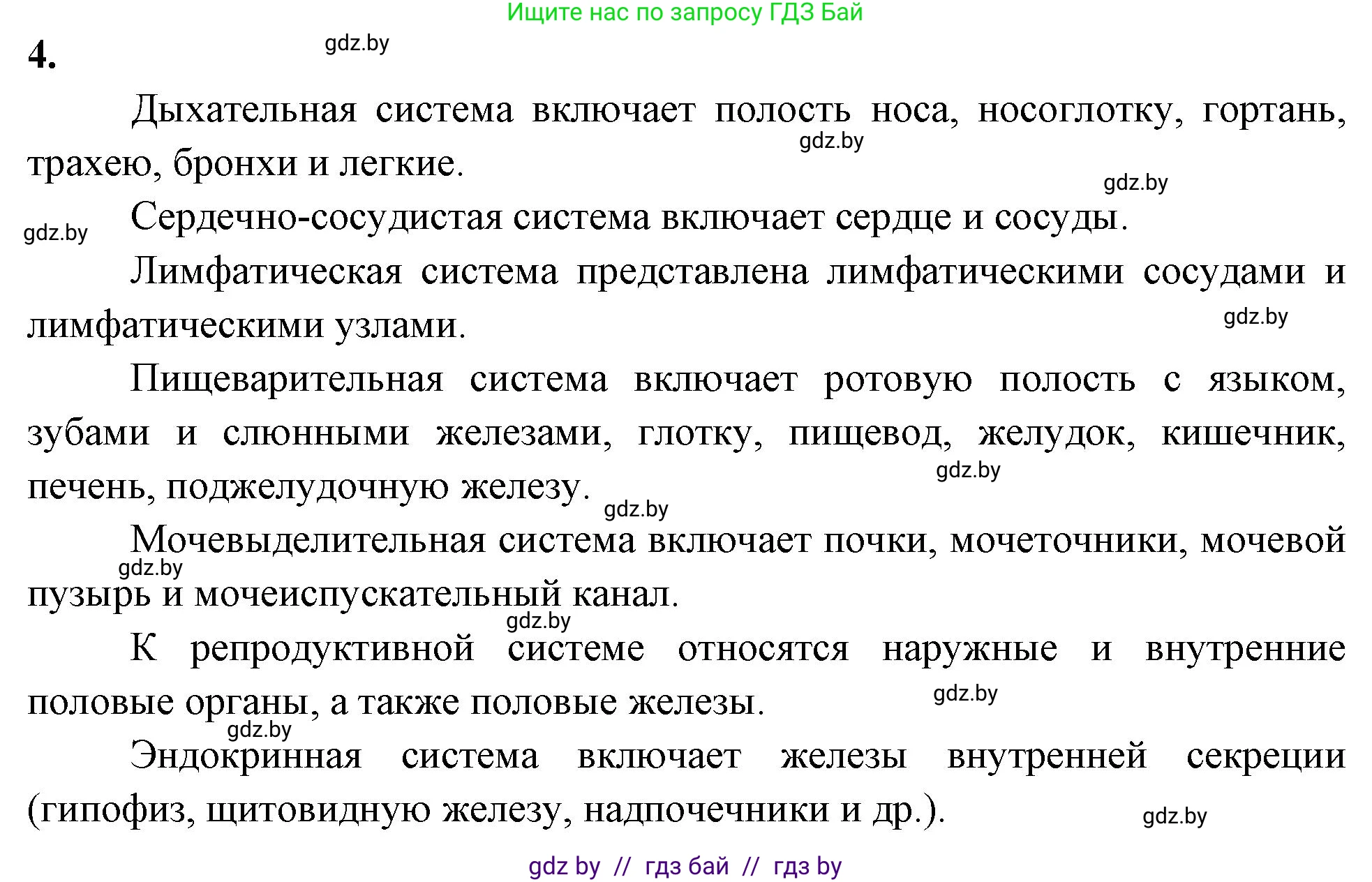 Ищите нас по запросу ГДЗ Бай

4.

gdz.by

Дыхательная система включает полость носа, носоглотку, гортань, трахею, бронхи и легкие.

gdz.by

gdz.by

Сердечно-сосудистая система включает сердце и сосуды.

gdz.by

Лимфатическая система представлена лимфатическими сосудами и лимфатическими узлами.

gdz.by

Пищеварительная система включает ротовую полость с языком, зубами и слюнными железами, глотку, пищевод, желудок, кишечник, печень, поджелудочную железу.

gdz.by

gdz.by

Мочевыделительная система включает почки, мочеточники, мочевой пузырь и мочеиспускательный канал.

gdz.by

gdz.by

К репродуктивной системе относятся наружные и внутренние половые органы, а также половые железы.

gdz.by

gdz.by

Эндокринная система включает железы внутренней секреции (гипофиз, щитовидную железу, надпочечники и др.).

gdz.by

gdz by // гдз бай // гдз by